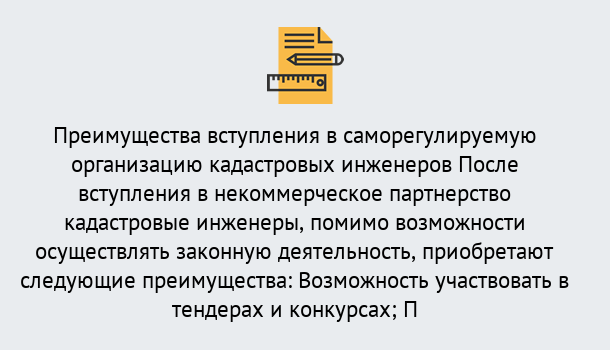 Преимущества вступления в саморегулируемую организацию кадастровых инженеров После вступления в некоммерческое партнерство кадастровые инженеры, помимо возможности осуществлять законную деятельность, приобретают следующие преимущества: Возможность участвовать в тендерах и конкурсах; П